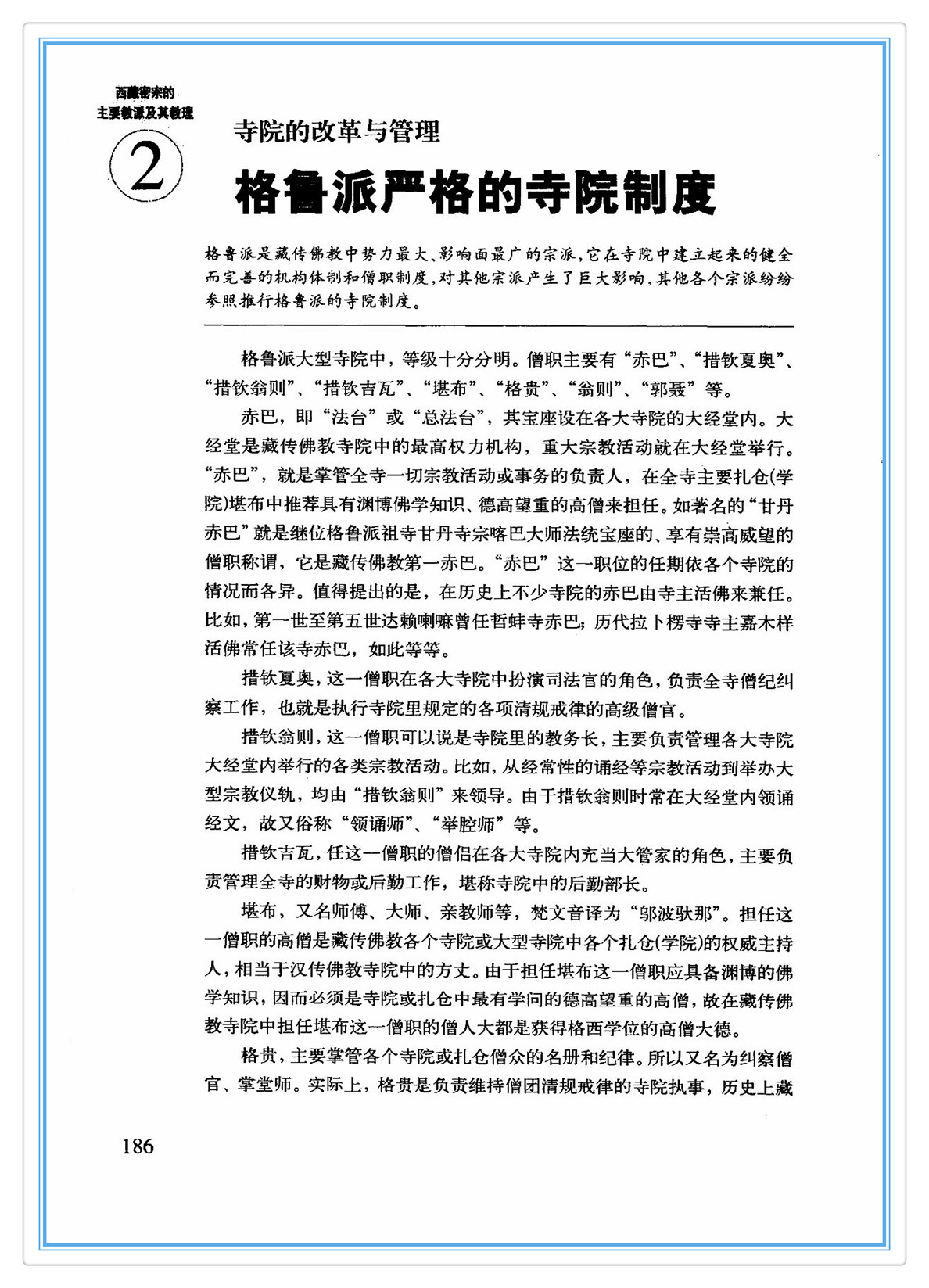 西藏密宗的
主要教派及其教理

②

寺院的改革与管理

格鲁派严格的寺院制度

格鲁派是藏传佛教中势力最大、影响面最广的宗派，它在寺院中建立起来的健全而完善的机构体制和僧职制度，对其他宗派产生了巨大影响，其他各个宗派纷纷参照推行格鲁派的寺院制度。

格鲁派大型寺院中，等级十分分明。僧职主要有“赤巴”、“措钦夏奥”、“措钦翁则”、“措钦吉瓦”、“堪布”、“格贵”、“翁则”、“郭聂”等。

赤巴，即“法台”或“总法台”，其宝座设在各大寺院的大经堂内。大经堂是藏传佛教寺院中的最高权力机构，重大宗教活动就在大经堂举行。“赤巴”，就是掌管全寺一切宗教活动或事务的负责人，在全寺主要扎仓(学院)堪布中推荐具有渊博佛学知识、德高望重的高僧来担任。如著名的“甘丹赤巴”就是继位格鲁派祖寺甘丹寺宗喀巴大师法统宝座的、享有崇高威望的僧职称谓，它是藏传佛教第一赤巴。“赤巴”这一职位的任期依各个寺院的情况而各异。值得提出的是，在历史上不少寺院的赤巴由寺主活佛来兼任。比如，第一世至第五世达赖喇嘛曾任哲蚌寺赤巴；历代拉卜楞寺寺主嘉木样活佛常任该寺赤巴，如此等等。

措钦夏奥，这一僧职在各大寺院中扮演司法官的角色，负责全寺僧纪纠察工作，也就是执行寺院里规定的各项清规戒律的高级僧官。

措钦翁则，这一僧职可以说是寺院里的教务长，主要负责管理各大寺院大经堂内举行的各类宗教活动。比如，从经常性的诵经等宗教活动到举办大型宗教仪轨，均由“措钦翁则”来领导。由于措钦翁则时常在大经堂内领诵经文，故又俗称“领诵师”、“举腔师”等。

措钦吉瓦，任这一僧职的僧侣在各大寺院内充当大管家的角色，主要负责管理全寺的财物或后勤工作，堪称寺院中的后勤部长。

堪布，又名师傅、大师、亲教师等，梵文音译为“邬波驮那”。担任这一僧职的高僧是藏传佛教各个寺院或大型寺院中各个扎仓(学院)的权威主持人，相当于汉传佛教寺院中的方丈。由于担任堪布这一僧职应具备渊博的佛学知识，因而必须是寺院或扎仓中最有学问的德高望重的高僧，故在藏传佛教寺院中担任堪布这一僧职的僧人大都是获得格西学位的高僧大德。

格贵，主要掌管各个寺院或扎仓僧众的名册和纪律。所以又名为纠察僧官、掌堂师。实际上，格贵是负责维持僧团清规戒律的寺院执事，历史上藏

186